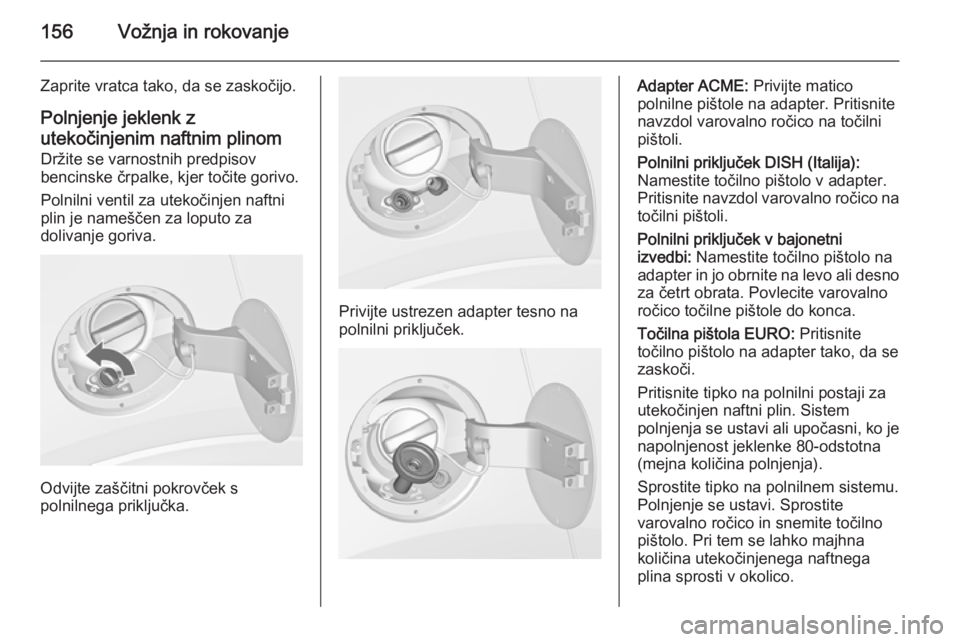 156 Vožnja in rokovanje

Zaprite vratca tako, da se zaskočijo.

Polnjenje jeklenk z utekočinjenim naftnim plinom
Držite se varnostnih predpisov bencinske črpalke, kjer točite gorivo.

Polnilni ventil za utekočinjen naftni plin je nameščen za loputo za dolivanje goriva.

Odvijte zaščitni pokrovček s polnilnega priključka.

Privijte ustrezen adapter tesno na polnilni priključek.

Adapter ACME: Privijte matico polnilne pištole na adapter. Pritisnite navzdol varovalno ročico na točilni pištoli.

Polnilni priključek DISH (Italija): Namestite točilno pištolo v adapter. Pritisnite navzdol varovalno ročico na točilni pištoli.

Polnilni priključek v bajonetni izvedbi: Namestite točilno pištolo na adapter in jo obrnite na levo ali desno za četrt obrata. Povlecite varovalno ročico točilne pištole do konca.

Točilna pištola EURO: Pritisnite točilno pištolo na adapter tako, da se zaskoči.

Pritisnite tipko na polnilni postaji za utekočinjen naftni plin. Sistem polnjenja se ustavi ali upočasni, ko je napolnjenost jeklenke 80-odstotna (mejna količina polnjenja).

Sprostite tipko na polnilnem sistemu. Polnjenje se ustavi. Sprostite varovalno ročico in snemite točilno pištolo. Pri tem se lahko majhna količina utekočinjenega naftnega plina sprosti v okolico.

carmanualsonline.info